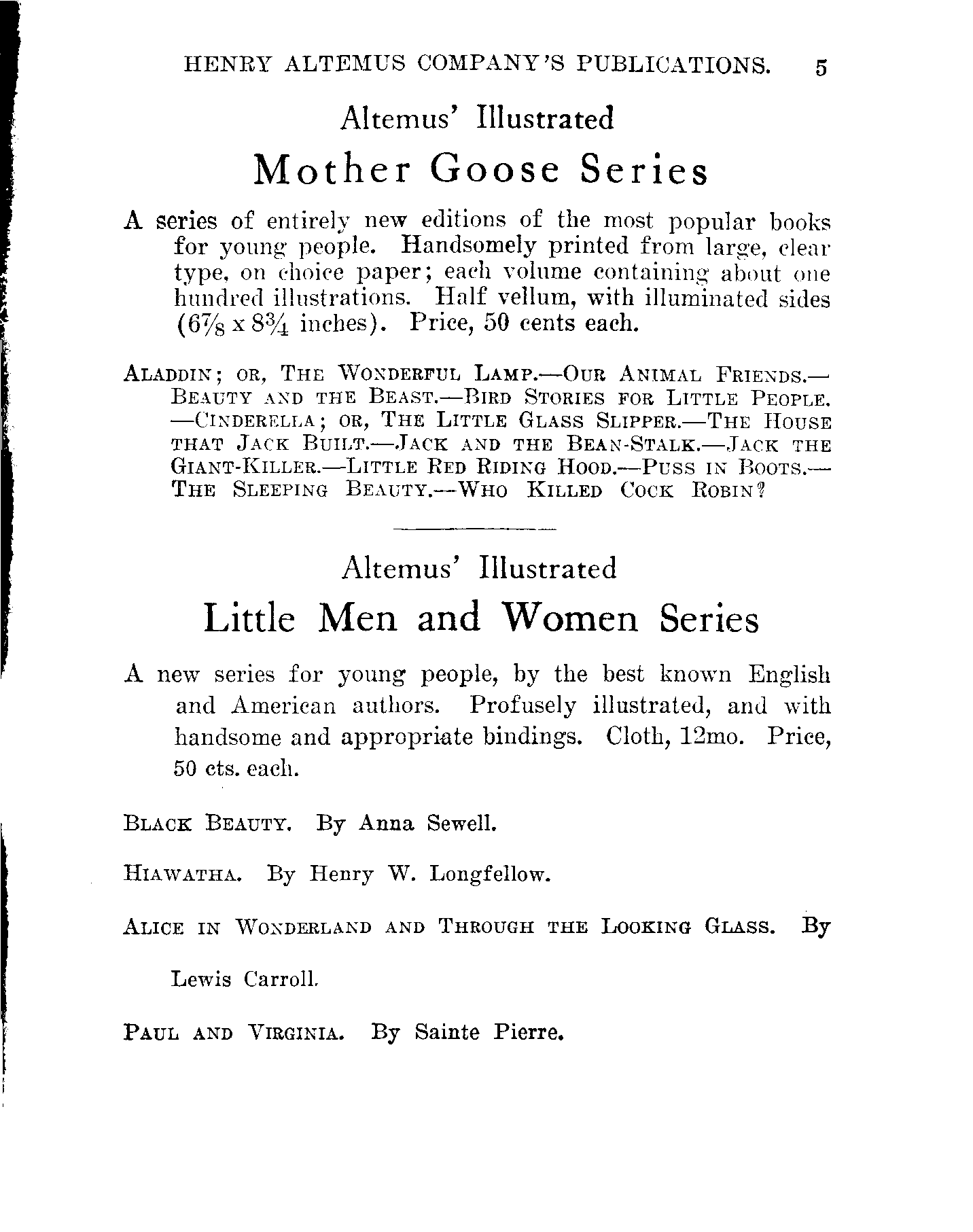 HENRY ALTEMUS COMPANY'S PUBLICATIONS. 5

Altemus' Illustrated

Mother Goose Series

A series of entirely new editions of the most popular books for young people. Handsomely printed from large, clear type, on choice paper; each volume containing about one hundred illustrations. Half vellum, with illuminated sides ($6\frac{7}{8}$ x $8\frac{3}{4}$ inches). Price, 50 cents each.

ALADDIN; OR, THE WONDERFUL LAMP.—OUR ANIMAL FRIENDS.—BEAUTY AND THE BEAST.—BIRD STORIES FOR LITTLE PEOPLE.—CINDERELLA; OR, THE LITTLE GLASS SLIPPER.—THE HOUSE THAT JACK BUILT.—JACK AND THE BEAN-STALK.—JACK THE GIANT-KILLER.—LITTLE RED RIDING HOOD.—PUSS IN BOOTS.—THE SLEEPING BEAUTY.—WHO KILLED COCK ROBIN?

Altemus' Illustrated

Little Men and Women Series

A new series for young people, by the best known English and American authors. Profusely illustrated, and with handsome and appropriate bindings. Cloth, 12mo. Price, 50 cts. each.

BLACK BEAUTY. By Anna Sewell.

HIAWATHA. By Henry W. Longfellow.

ALICE IN WONDERLAND AND THROUGH THE LOOKING GLASS. By Lewis Carroll.

PAUL AND VIRGINIA. By Sainte Pierre.